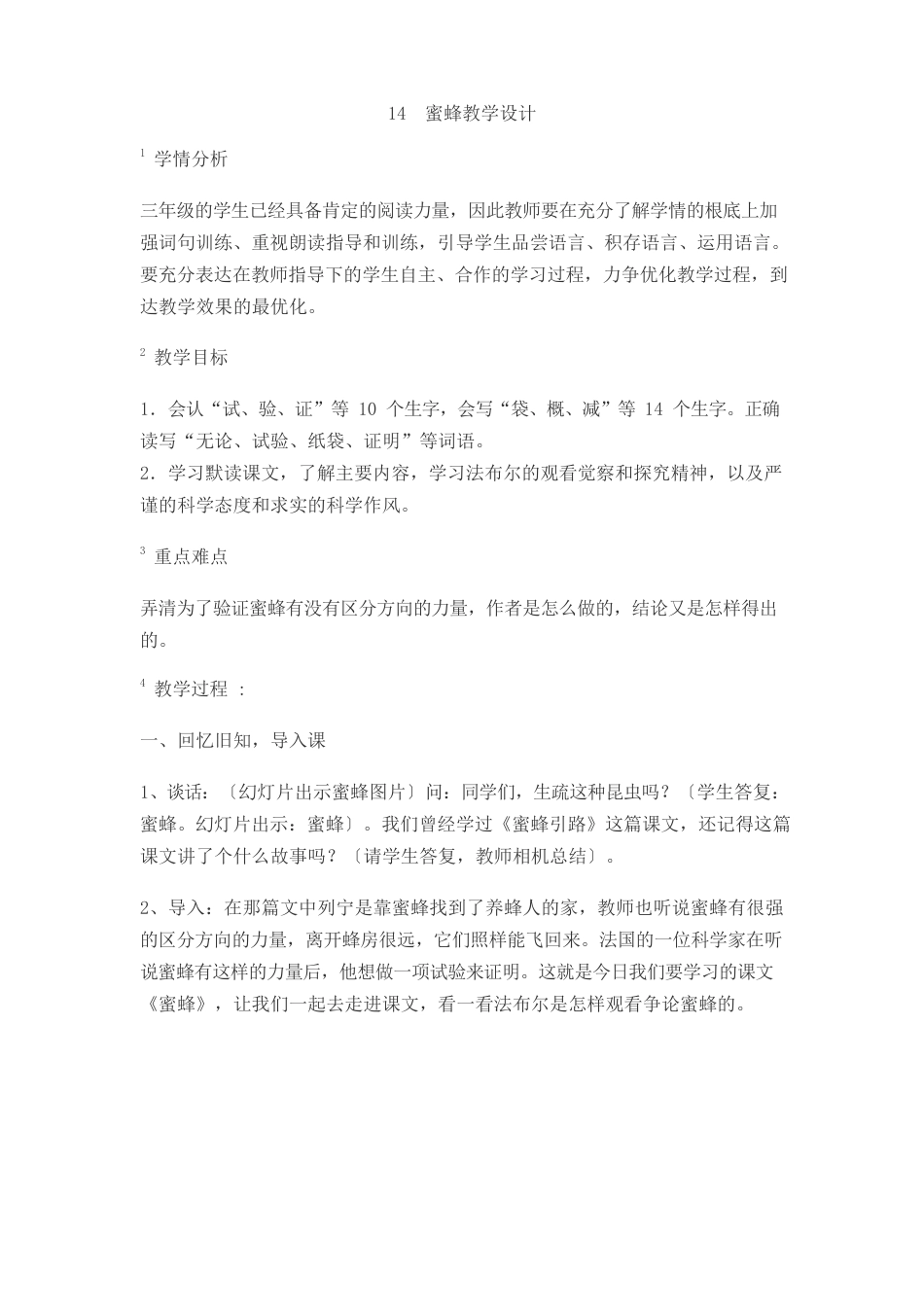 14 蜜蜂教学设计

$^1$ 学情分析

三年级的学生已经具备肯定的阅读力量，因此教师要在充分了解学情的根底上加强词句训练、重视朗读指导和训练，引导学生品尝语言、积存语言、运用语言。要充分表达在教师指导下的学生自主、合作的学习过程，力争优化教学过程，到达教学效果的最优化。

$^2$ 教学目标

1．会认“试、验、证”等 10 个生字，会写“袋、概、减”等 14 个生字。正确读写“无论、试验、纸袋、证明”等词语。
2．学习默读课文，了解主要内容，学习法布尔的观看觉察和探究精神，以及严谨的科学态度和求实的科学作风。

$^3$ 重点难点

弄清为了验证蜜蜂有没有区分方向的力量，作者是怎么做的，结论又是怎样得出的。

$^4$ 教学过程 ：

一、回忆旧知，导入课

1、谈话：〔幻灯片出示蜜蜂图片〕问：同学们，生疏这种昆虫吗？〔学生答复：蜜蜂。幻灯片出示：蜜蜂〕。我们曾经学过《蜜蜂引路》这篇课文，还记得这篇课文讲了个什么故事吗？〔请学生答复，教师相机总结〕。

2、导入：在那篇文中列宁是靠蜜蜂找到了养蜂人的家，教师也听说蜜蜂有很强的区分方向的力量，离开蜂房很远，它们照样能飞回来。法国的一位科学家在听说蜜蜂有这样的力量后，他想做一项试验来证明。这就是今日我们要学习的课文《蜜蜂》，让我们一起去走进课文，看一看法布尔是怎样观看争论蜜蜂的。